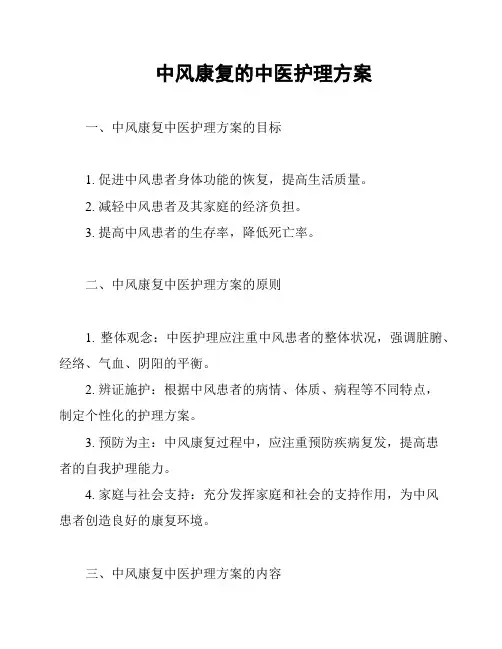 中风康复的中医护理方案

一、中风康复中医护理方案的目标

1. 促进中风患者身体功能的恢复，提高生活质量。
2. 减轻中风患者及其家庭的经济负担。
3. 提高中风患者的生存率，降低死亡率。

二、中风康复中医护理方案的原则

1. 整体观念：中医护理应注重中风患者的整体状况，强调脏腑、经络、气血、阴阳的平衡。
2. 辨证施护：根据中风患者的病情、体质、病程等不同特点，制定个性化的护理方案。
3. 预防为主：中风康复过程中，应注重预防疾病复发，提高患者的自我护理能力。
4. 家庭与社会支持：充分发挥家庭和社会的支持作用，为中风患者创造良好的康复环境。

三、中风康复中医护理方案的内容